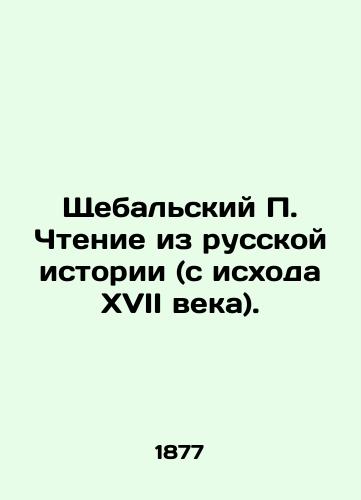 Щебальский П. Чтение из русской истории (с исхода XVII века).

1877